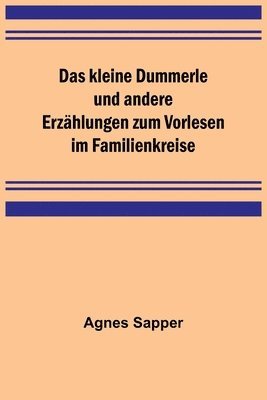 Das kleine Dummerle und andere Erzählungen zum Vorlesen im Familienkreise

Agnes Sapper